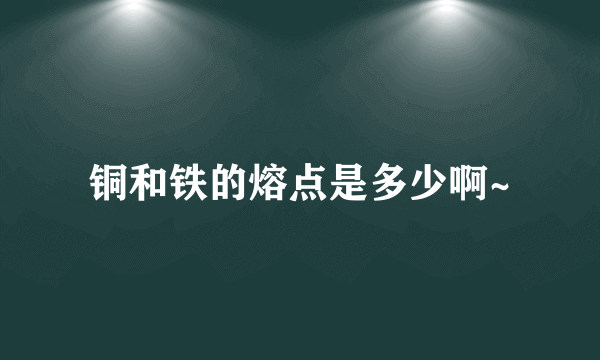 铜和铁的熔点是多少啊~